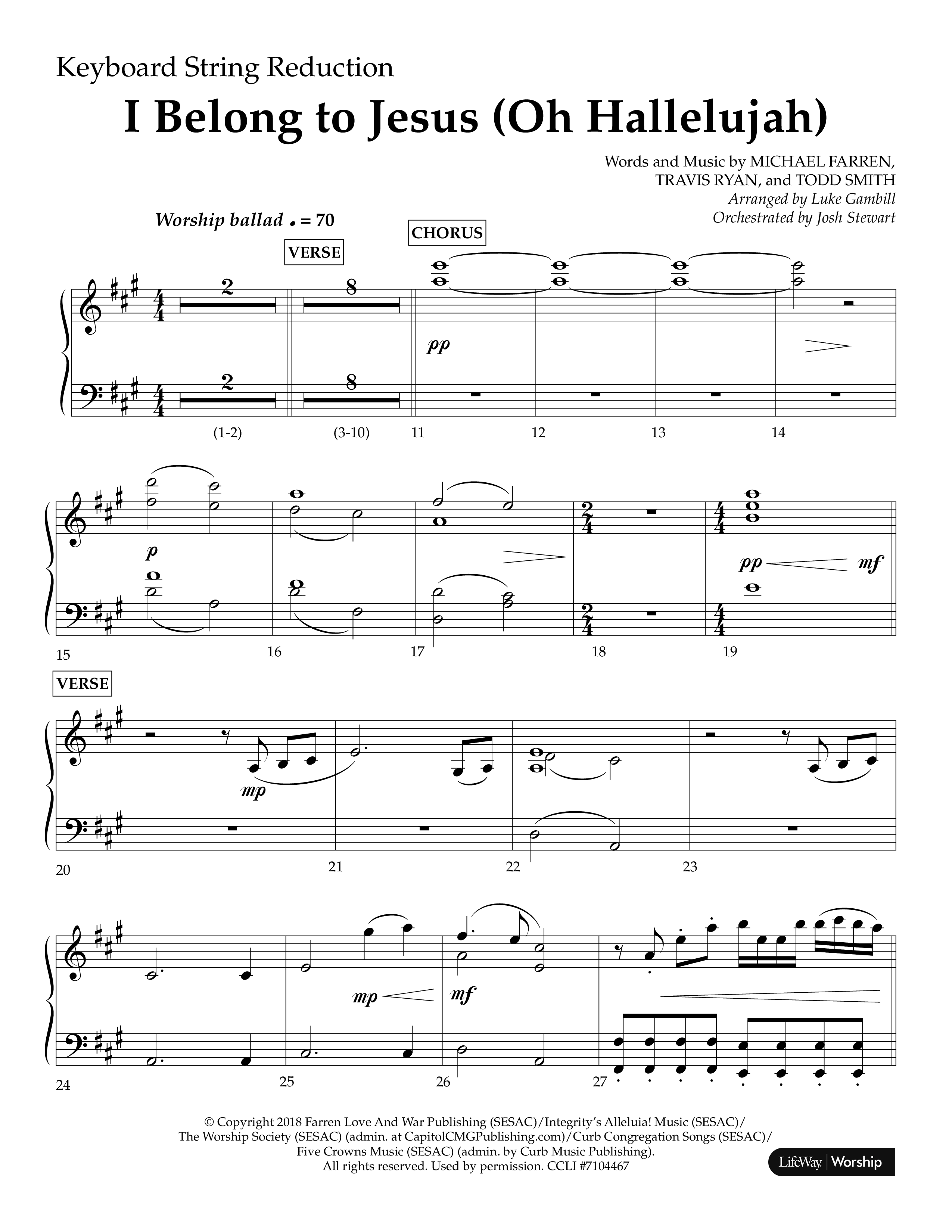 Keyboard String Reduction

I Belong to Jesus (Oh Hallelujah)

Words and Music by MICHAEL FARREN, TRAVIS RYAN, and TODD SMITH
Arranged by Luke Gambill
Orchestrated by Josh Stewart

Worship ballad ♩ = 70

VERSE

CHORUS

2 8

pp

2 8

(1-2) (3-10) 11 12 13 14

p

pp mf

15 16 17 18 19

VERSE

mp

20 21 22 23

mp mf

24 25 26 27

© Copyright 2018 Farren Love And War Publishing (SESAC)/Integrity's Alleluia! Music (SESAC)/ The Worship Society (SESAC) (admin. at CapitolCMGPublishing.com)/Curb Congregation Songs (SESAC)/ Five Crowns Music (SESAC) (admin. by Curb Music Publishing). All rights reserved. Used by permission. CCLI #7104467

LifeWay | Worship